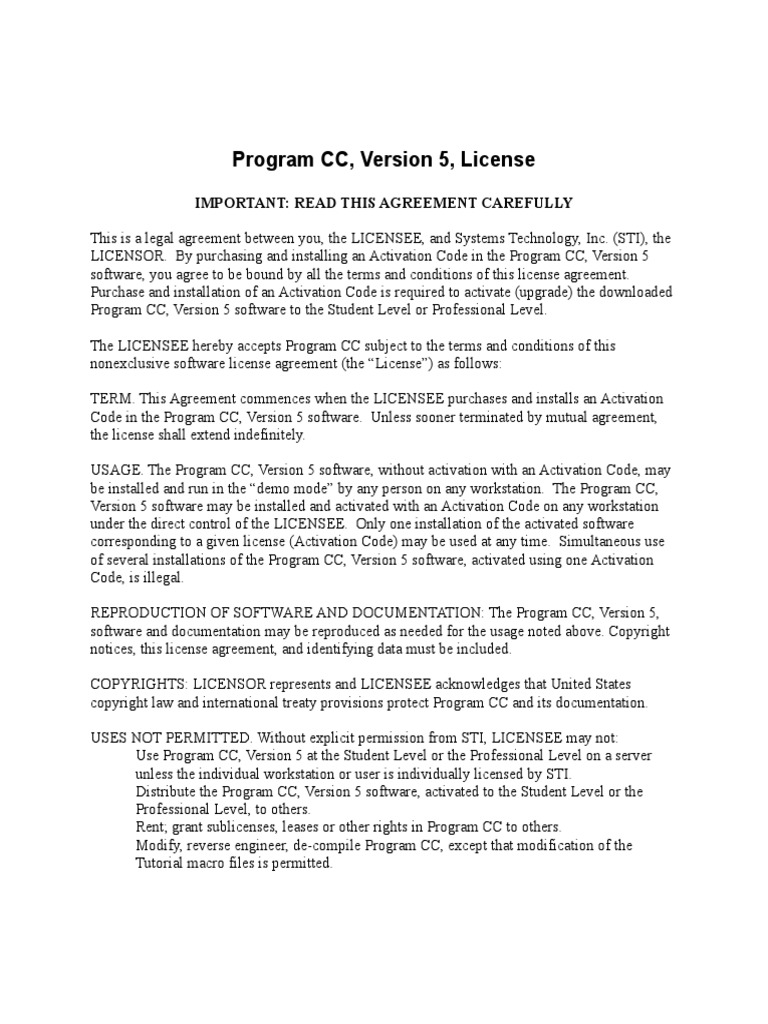 Program CC, Version 5, License

IMPORTANT: READ THIS AGREEMENT CAREFULLY

This is a legal agreement between you, the LICENSEE, and Systems Technology, Inc. (STI), the LICENSOR. By purchasing and installing an Activation Code in the Program CC, Version 5 software, you agree to be bound by all the terms and conditions of this license agreement. Purchase and installation of an Activation Code is required to activate (upgrade) the downloaded Program CC, Version 5 software to the Student Level or Professional Level.

The LICENSEE hereby accepts Program CC subject to the terms and conditions of this nonexclusive software license agreement (the “License”) as follows:

TERM. This Agreement commences when the LICENSEE purchases and installs an Activation Code in the Program CC, Version 5 software. Unless sooner terminated by mutual agreement, the license shall extend indefinitely.

USAGE. The Program CC, Version 5 software, without activation with an Activation Code, may be installed and run in the “demo mode” by any person on any workstation. The Program CC, Version 5 software may be installed and activated with an Activation Code on any workstation under the direct control of the LICENSEE. Only one installation of the activated software corresponding to a given license (Activation Code) may be used at any time. Simultaneous use of several installations of the Program CC, Version 5 software, activated using one Activation Code, is illegal.

REPRODUCTION OF SOFTWARE AND DOCUMENTATION: The Program CC, Version 5, software and documentation may be reproduced as needed for the usage noted above. Copyright notices, this license agreement, and identifying data must be included.

COPYRIGHTS: LICENSOR represents and LICENSEE acknowledges that United States copyright law and international treaty provisions protect Program CC and its documentation.

USES NOT PERMITTED. Without explicit permission from STI, LICENSEE may not:
Use Program CC, Version 5 at the Student Level or the Professional Level on a server unless the individual workstation or user is individually licensed by STI.
Distribute the Program CC, Version 5 software, activated to the Student Level or the Professional Level, to others.
Rent; grant sublicenses, leases or other rights in Program CC to others.
Modify, reverse engineer, de-compile Program CC, except that modification of the Tutorial macro files is permitted.